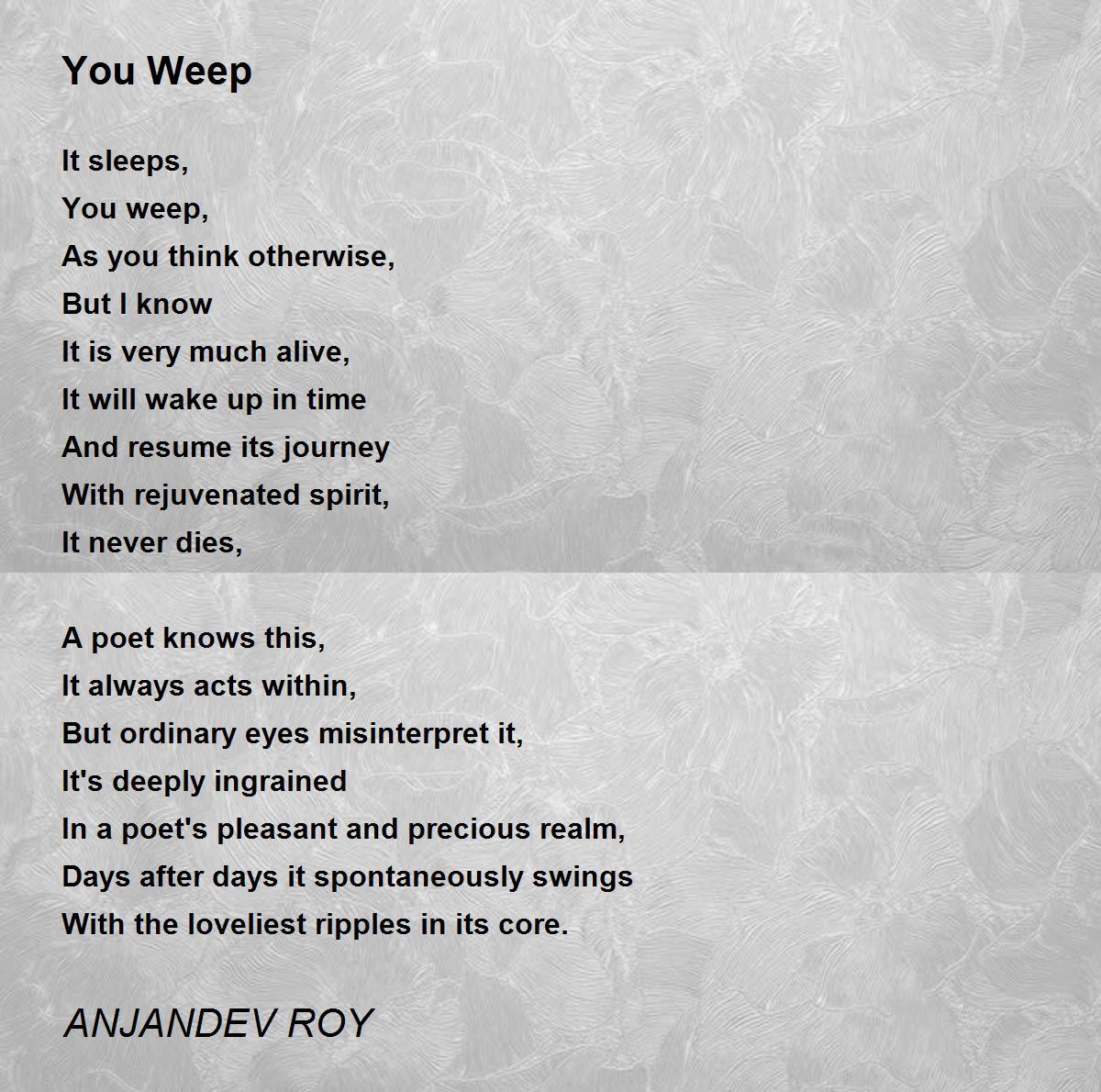 You Weep

It sleeps,
You weep,
As you think otherwise,
But I know
It is very much alive,
It will wake up in time
And resume its journey
With rejuvenated spirit,
It never dies,

A poet knows this,
It always acts within,
But ordinary eyes misinterpret it,
It's deeply ingrained
In a poet's pleasant and precious realm,
Days after days it spontaneously swings
With the loveliest ripples in its core.

ANJANDEV ROY